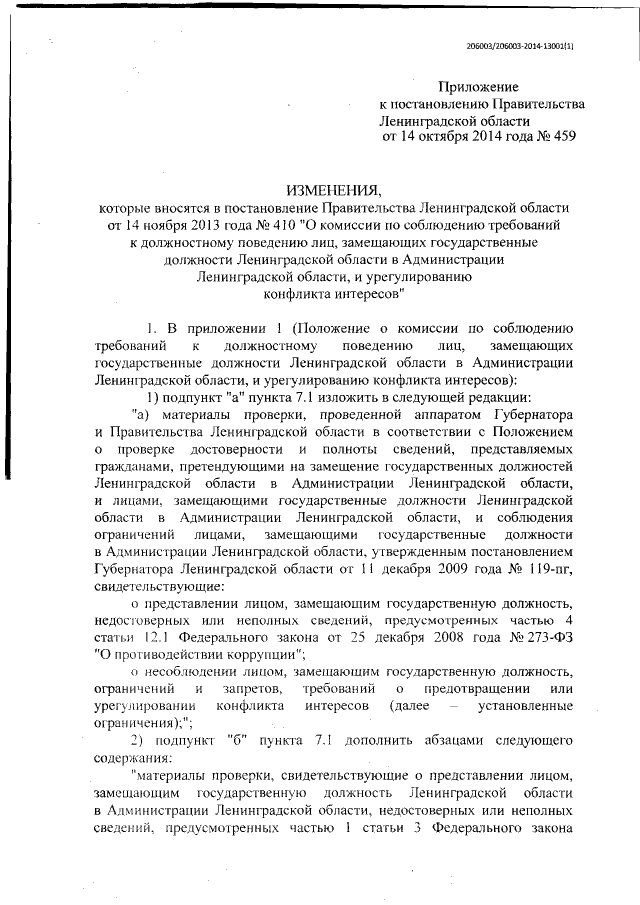 206003/206003-2014-13001(1)

Приложение
к постановлению Правительства
Ленинградской области
от 14 октября 2014 года № 459

ИЗМЕНЕНИЯ,
которые вносятся в постановление Правительства Ленинградской области от 14 ноября 2013 года № 410 "О комиссии по соблюдению требований к должностному поведению лиц, замещающих государственные должности Ленинградской области в Администрации Ленинградской области, и урегулированию конфликта интересов"

1. В приложении 1 (Положение о комиссии по соблюдению требований к должностному поведению лиц, замещающих государственные должности Ленинградской области в Администрации Ленинградской области, и урегулированию конфликта интересов):

1) подпункт "а" пункта 7.1 изложить в следующей редакции:

"а) материалы проверки, проведенной аппаратом Губернатора и Правительства Ленинградской области в соответствии с Положением о проверке достоверности и полноты сведений, представляемых гражданами, претендующими на замещение государственных должностей Ленинградской области в Администрации Ленинградской области, и лицами, замещающими государственные должности Ленинградской области в Администрации Ленинградской области, и соблюдения ограничений лицами, замещающими государственные должности в Администрации Ленинградской области, утвержденным постановлением Губернатора Ленинградской области от 11 декабря 2009 года № 119-пг, свидетельствующие:

о представлении лицом, замещающим государственную должность, недостоверных или неполных сведений, предусмотренных частью 4 статьи 12.1 Федерального закона от 25 декабря 2008 года № 273-ФЗ "О противодействии коррупции";

о несоблюдении лицом, замещающим государственную должность, ограничений и запретов, требований о предотвращении или урегулировании конфликта интересов (далее – установленные ограничения);";

2) подпункт "б" пункта 7.1 дополнить абзацами следующего содержания:

"материалы проверки, свидетельствующие о представлении лицом, замещающим государственную должность Ленинградской области в Администрации Ленинградской области, недостоверных или неполных сведений, предусмотренных частью 1 статьи 3 Федерального закона